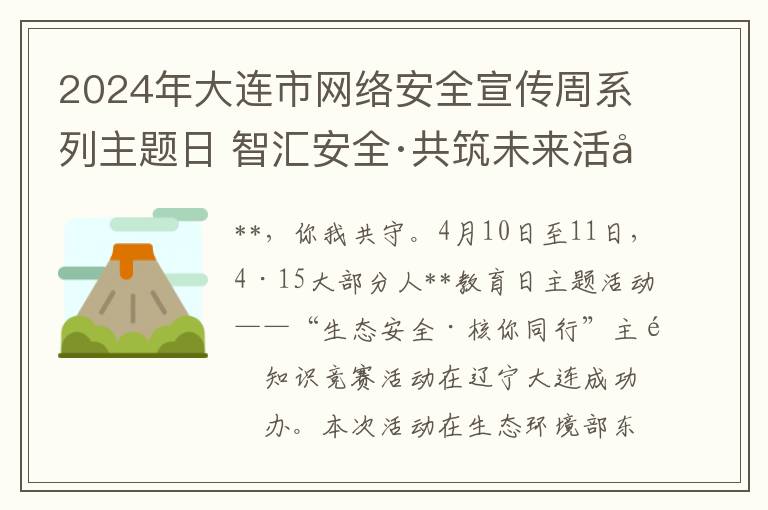 2024年大连市网络安全宣传周系列主题日 智汇安全·共筑未来活å

**，你我共守。4月10日至11日，4·15大部分人**教育日主题活动——“生态安全·核你同行”主é知识竞赛活动在辽宁大连成功办。本次活动在生态环境部东